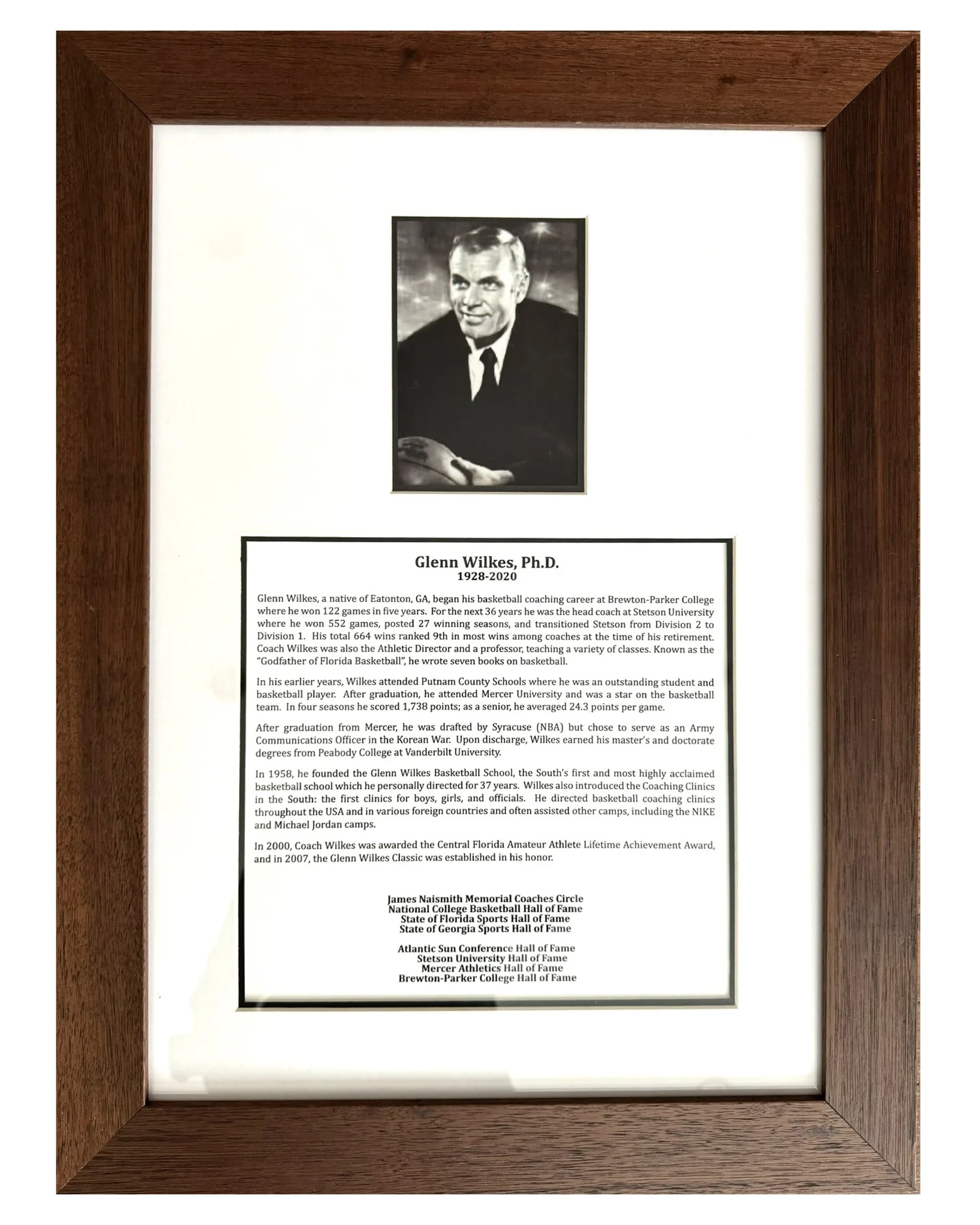 Glenn Wilkes, Ph.D.
1928-2020

Glenn Wilkes, a native of Eatonton, GA, began his basketball coaching career at Brewton-Parker College where he won 122 games in five years. For the next 36 years he was the head coach at Stetson University where he won 552 games, posted 27 winning seasons, and transitioned Stetson from Division 2 to Division 1. His total 664 wins ranked 9th in most wins among coaches at the time of his retirement. Coach Wilkes was also the Athletic Director and a professor, teaching a variety of classes. Known as the "Godfather of Florida Basketball", he wrote seven books on basketball.

In his earlier years, Wilkes attended Putnam County Schools where he was an outstanding student and basketball player. After graduation, he attended Mercer University and was a star on the basketball team. In four seasons he scored 1,738 points; as a senior, he averaged 24.3 points per game.

After graduation from Mercer, he was drafted by Syracuse (NBA) but chose to serve as an Army Communications Officer in the Korean War. Upon discharge, Wilkes earned his master's and doctorate degrees from Peabody College at Vanderbilt University.

In 1958, he founded the Glenn Wilkes Basketball School, the South's first and most highly acclaimed basketball school which he personally directed for 37 years. Wilkes also introduced the Coaching Clinics in the South: the first clinics for boys, girls, and officials. He directed basketball coaching clinics throughout the USA and in various foreign countries and often assisted other camps, including the NIKE and Michael Jordan camps.

In 2000, Coach Wilkes was awarded the Central Florida Amateur Athlete Lifetime Achievement Award, and in 2007, the Glenn Wilkes Classic was established in his honor.

James Naismith Memorial Coaches Circle
National College Basketball Hall of Fame
State of Florida Sports Hall of Fame
State of Georgia Sports Hall of Fame

Atlantic Sun Conference Hall of Fame
Stetson University Hall of Fame
Mercer Athletics Hall of Fame
Brewton-Parker College Hall of Fame